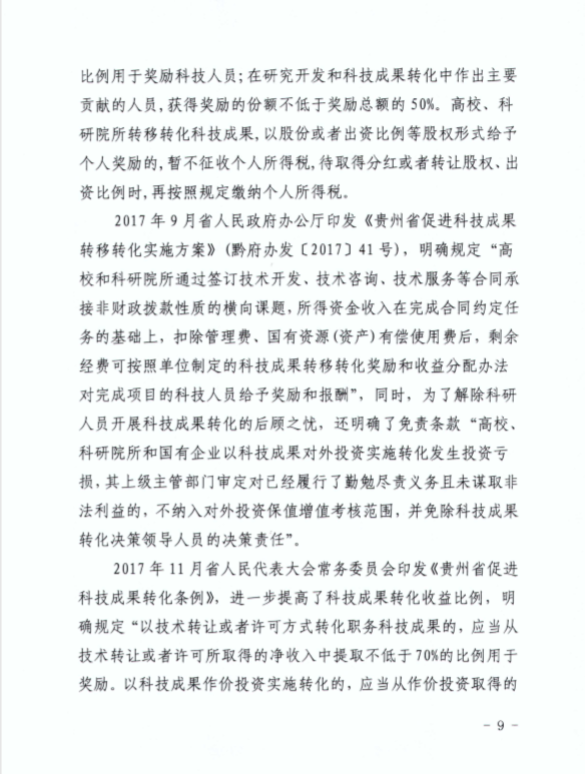 比例用于奖励科技人员；在研究开发和科技成果转化中作出主要贡献的人员，获得奖励的份额不低于奖励总额的50%。高校、科研院所转移转化科技成果，以股份或者出资比例等股权形式给予个人奖励的，暂不征收个人所得税，待取得分红或者转让股权、出资比例时，再按照规定缴纳个人所得税。

2017年9月省人民政府办公厅印发《贵州省促进科技成果转移转化实施方案》（黔府办发〔2017〕41号），明确规定“高校和科研院所通过签订技术开发、技术咨询、技术服务等合同承接非财政拨款性质的横向课题，所得资金收入在完成合同约定任务的基础上，扣除管理费、国有资源（资产）有偿使用费后，剩余经费可按照单位制定的科技成果转移转化奖励和收益分配办法对完成项目的科技人员给予奖励和报酬”，同时，为了解除科研人员开展科技成果转化的后顾之忧，还明确了免责条款“高校、科研院所和国有企业以科技成果对外投资实施转化发生投资亏损，其上级主管部门审定对已经履行了勤勉尽责义务且未谋取非法利益的，不纳入对外投资保值增值考核范围，并免除科技成果转化决策领导人员的决策责任”。

2017年11月省人民代表大会常务委员会印发《贵州省促进科技成果转化条例》，进一步提高了科技成果转化收益比例，明确规定“以技术转让或者许可方式转化职务科技成果的，应当从技术转让或者许可所取得的净收入中提取不低于70%的比例用于奖励。以科技成果作价投资实施转化的，应当从作价投资取得的

- 9 -